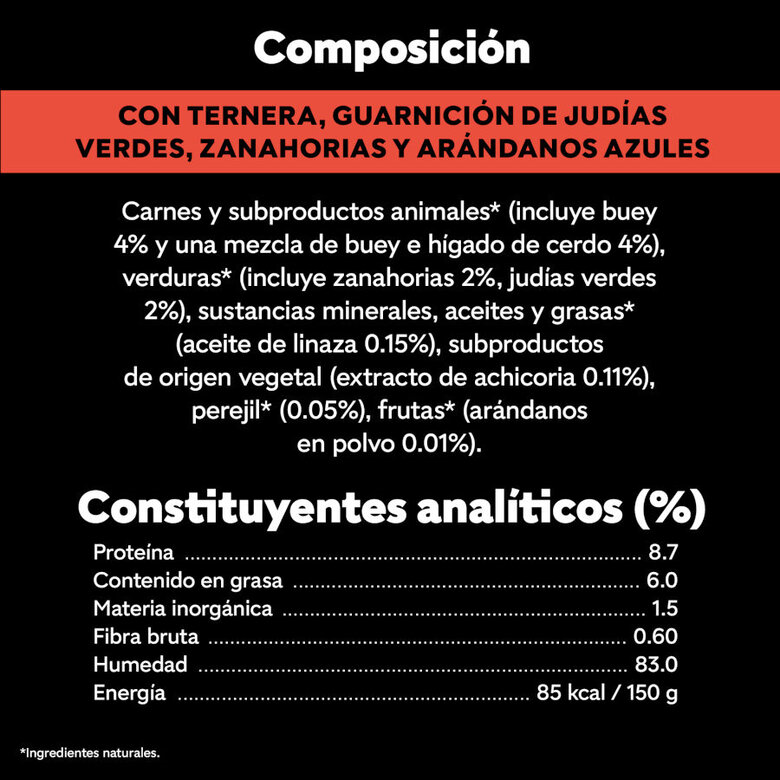 Composición

CON TERNERA, GUARNICIÓN DE JUDÍAS VERDES, ZANAHORIAS Y ARÁNDANOS AZULES

Carnes y subproductos animales* (incluye buey 4% y una mezcla de buey e hígado de cerdo 4%), verduras* (incluye zanahorias 2%, judías verdes 2%), sustancias minerales, aceites y grasas* (aceite de linaza 0.15%), subproductos de origen vegetal (extracto de achicoria 0.11%), perejil* (0.05%), frutas* (arándanos en polvo 0.01%).

Constituyentes analíticos (%)

Proteína 8.7
Contenido en grasa 6.0
Materia inorgánica 1.5
Fibra bruta 0.60
Humedad 83.0
Energía 85 kcal / 150 g

*Ingredientes naturales.